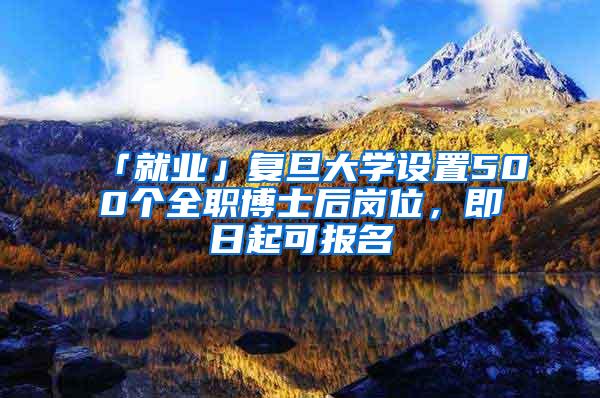 「就业」复旦大学设置500个全职博士后岗位，即日起可报名